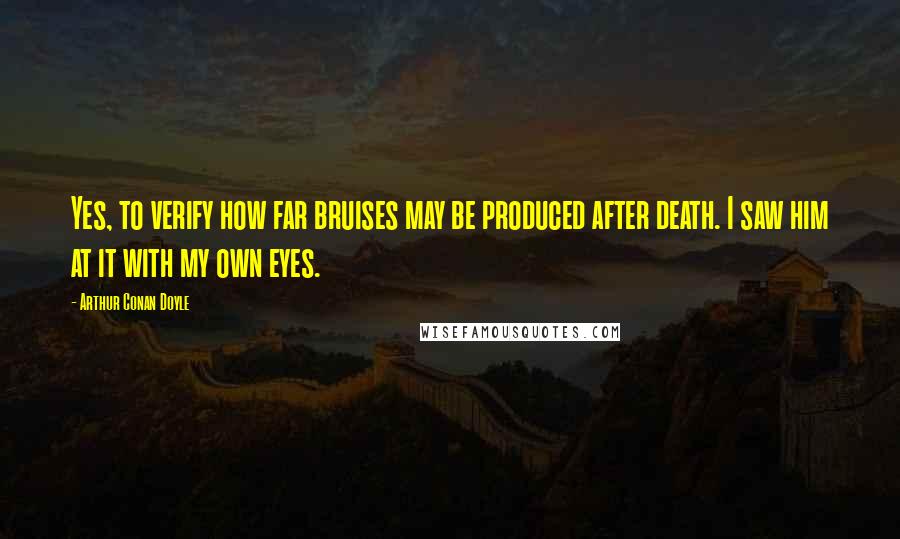 Yes, to verify how far bruises may be produced after death. I saw him at it with my own eyes.

- Arthur Conan Doyle

WISEFAMOUSQUOTES.COM